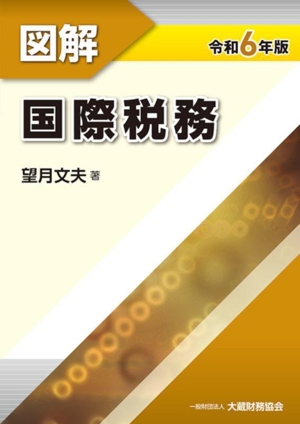 図解

令和6年版

国際税務

望月文夫 著

一般財団法人 大蔵財務協会